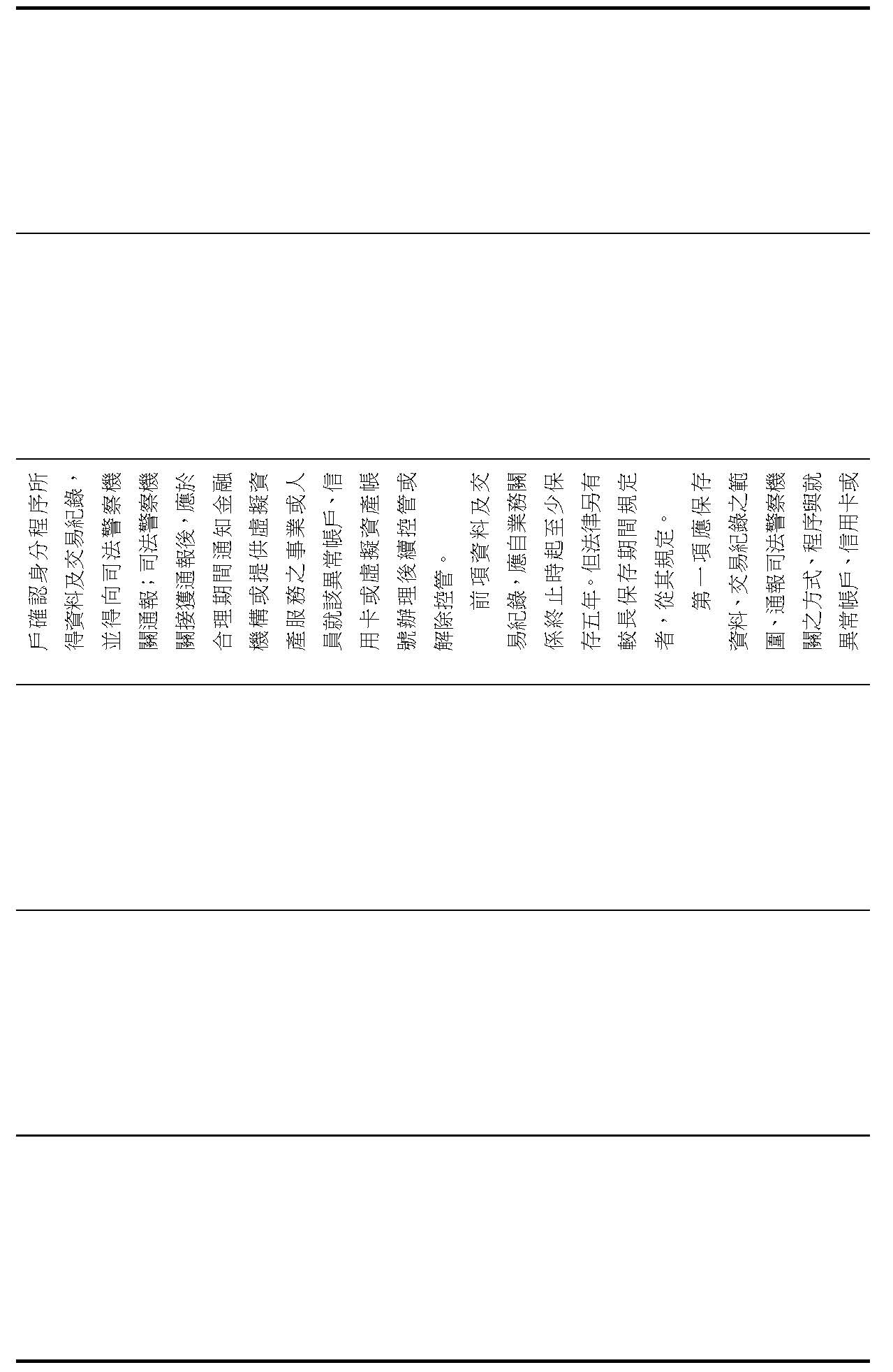 戶確認身分程序所得資料及交易紀錄，並得向司法警察機關通報；司法警察機關接獲通報後，應於合理期間通知金融機構或提供虛擬資產服務之事業或人員就該異常帳戶、信用卡或虛擬資產帳號辦理後續控管或解除控管。

前項資料及交易紀錄，應自業務關係終止時起至少保存五年。但法律另有較長保存期間規定者，從其規定。

第一項應保存資料、交易紀錄之範圍、通報司法警察機關之方式、程序與就異常帳戶、信用卡或